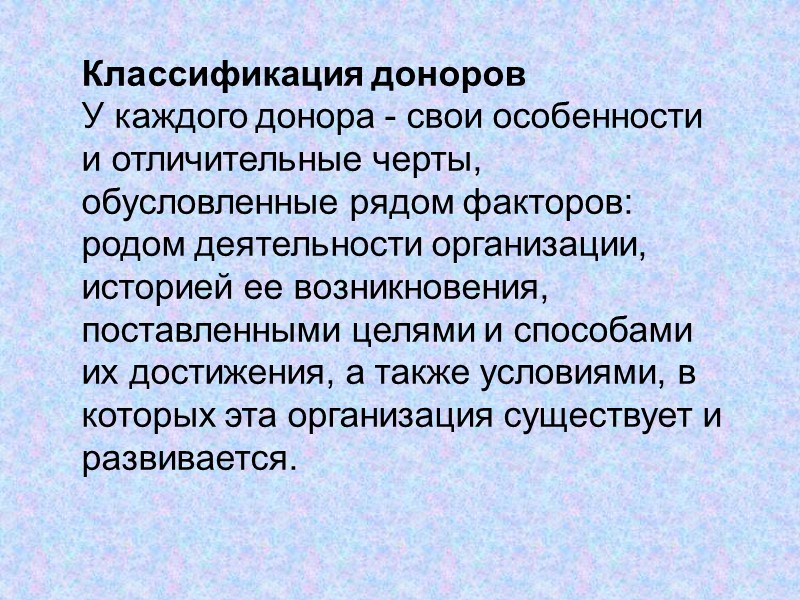 Классификация доноров
У каждого донора - свои особенности и отличительные черты, обусловленные рядом факторов: родом деятельности организации, историей ее возникновения, поставленными целями и способами их достижения, а также условиями, в которых эта организация существует и развивается.